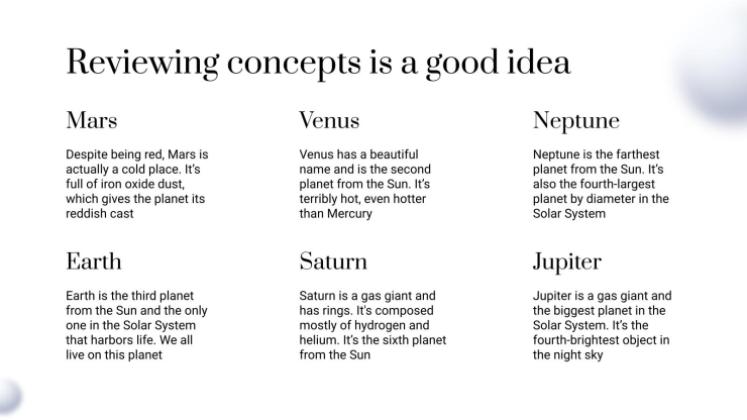 Reviewing concepts is a good idea

Mars

Despite being red, Mars is actually a cold place. It's full of iron oxide dust, which gives the planet its reddish cast

Venus

Venus has a beautiful name and is the second planet from the Sun. It's terribly hot, even hotter than Mercury

Neptune

Neptune is the farthest planet from the Sun. It's also the fourth-largest planet by diameter in the Solar System

Earth

Earth is the third planet from the Sun and the only one in the Solar System that harbors life. We all live on this planet

Saturn

Saturn is a gas giant and has rings. It's composed mostly of hydrogen and helium. It's the sixth planet from the Sun

Jupiter

Jupiter is a gas giant and the biggest planet in the Solar System. It's the fourth-brightest object in the night sky